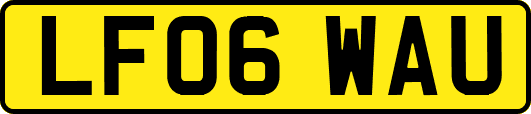 LF06 WAU